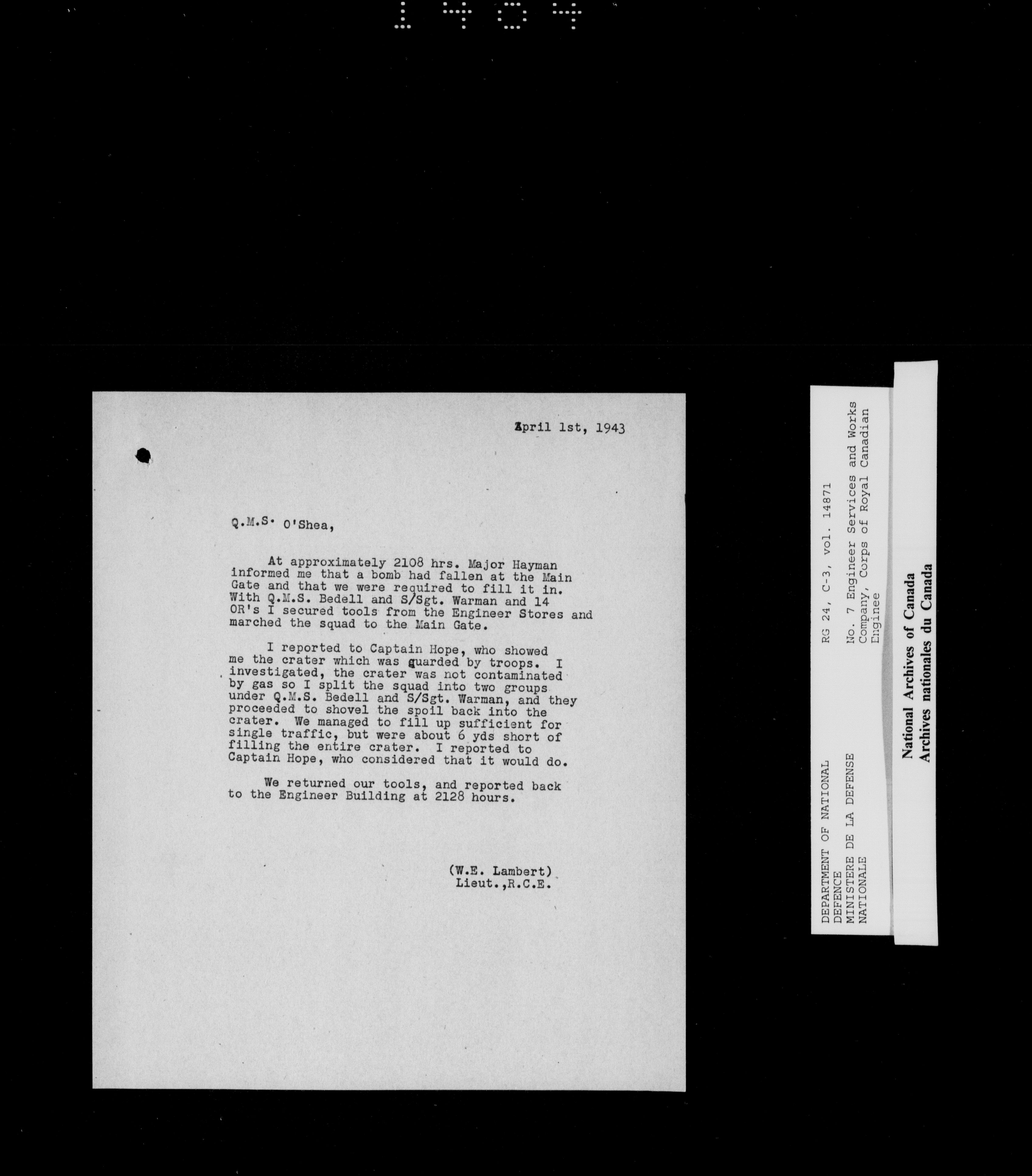 1404

April 1st, 1943

Q.M.S. O'Shea,

At approximately 2108 hrs. Major Hayman informed me that a bomb had fallen at the Main Gate and that we were required to fill it in. With Q.M.S. Bedell and S/Sgt. Warman and 14 OR's I secured tools from the Engineer Stores and marched the squad to the Main Gate.

I reported to Captain Hope, who showed me the crater which was guarded by troops. I investigated, the crater was not contaminated by gas so I split the squad into two groups under Q.M.S. Bedell and S/Sgt. Warman, and they proceeded to shovel the spoil back into the crater. We managed to fill up sufficient for single traffic, but were about 6 yds short of filling the entire crater. I reported to Captain Hope, who considered that it would do.

We returned our tools, and reported back to the Engineer Building at 2128 hours.

(W.E. Lambert)
Lieut.,R.C.E.

DEPARTMENT OF NATIONAL DEFENCE
MINISTERE DE LA DEFENSE NATIONALE
RG 24, C-3, vol. 14871
No. 7 Engineer Services and Works Company, Corps of Royal Canadian Enginee

National Archives of Canada
Archives nationales du Canada